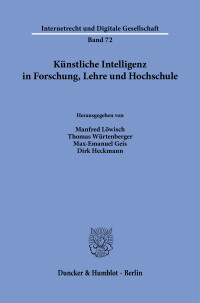 Internetrecht und Digitale Gesellschaft

Band 72

Künstliche Intelligenz in Forschung, Lehre und Hochschule

Herausgegeben von

Manfred Löwisch
Thomas Würtenberger
Max-Emanuel Geis
Dirk Heckmann

Duncker & Humblot · Berlin